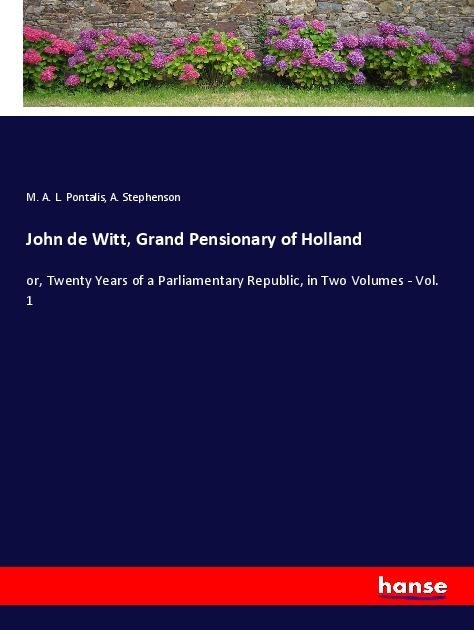 M. A. L. Pontalis, A. Stephenson

John de Witt, Grand Pensionary of Holland

or, Twenty Years of a Parliamentary Republic, in Two Volumes - Vol. 1

hanse